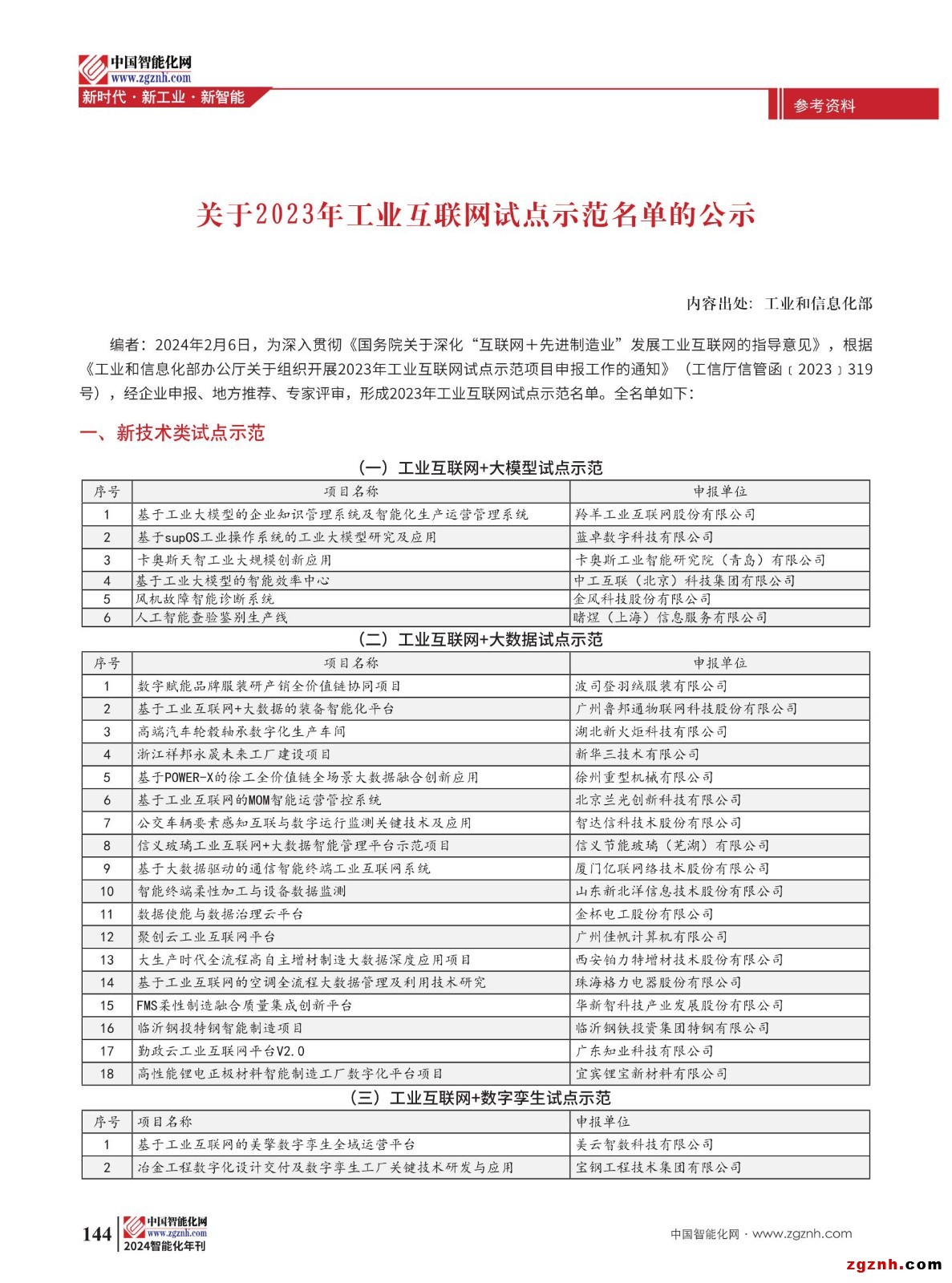 中国智能化网
www.zgznh.com
新时代 · 新工业 · 新智能

参考资料

关于2023年工业互联网试点示范名单的公示

内容出处：工业和信息化部

编者：2024年2月6日，为深入贯彻《国务院关于深化“互联网＋先进制造业”发展工业互联网的指导意见》，根据《工业和信息化部办公厅关于组织开展2023年工业互联网试点示范项目申报工作的通知》（工信厅信管函〔2023〕319号），经企业申报、地方推荐、专家评审，形成2023年工业互联网试点示范名单。全名单如下：

一、新技术类试点示范

（一）工业互联网+大模型试点示范

| 序号 | 项目名称 | 申报单位 |
|---|---|---|
| 1 | 基于工业大模型的企业知识管理系统及智能化生产运营管理系统 | 羚羊工业互联网股份有限公司 |
| 2 | 基于supOS工业操作系统的工业大模型研究及应用 | 蓝卓数字科技有限公司 |
| 3 | 卡奥斯天智工业大规模创新应用 | 卡奥斯工业智能研究院（青岛）有限公司 |
| 4 | 基于工业大模型的智能效率中心 | 中工互联（北京）科技集团有限公司 |
| 5 | 风机故障智能诊断系统 | 金风科技股份有限公司 |
| 6 | 人工智能查验鉴别生产线 | 睹煜（上海）信息服务有限公司 |

（二）工业互联网+大数据试点示范

| 序号 | 项目名称 | 申报单位 |
|---|---|---|
| 1 | 数字赋能品牌服装研产销全价值链协同项目 | 波司登羽绒服装有限公司 |
| 2 | 基于工业互联网+大数据的装备智能化平台 | 广州鲁邦通物联网科技股份有限公司 |
| 3 | 高端汽车轮毂轴承数字化生产车间 | 湖北新火炬科技有限公司 |
| 4 | 浙江祥邦永晟未来工厂建设项目 | 新华三技术有限公司 |
| 5 | 基于POWER-X的徐工全价值链全场景大数据融合创新应用 | 徐州重型机械有限公司 |
| 6 | 基于工业互联网的MOM智能运营管控系统 | 北京兰光创新科技有限公司 |
| 7 | 公交车辆要素感知互联与数字运行监测关键技术及应用 | 智达信科技术股份有限公司 |
| 8 | 信义玻璃工业互联网+大数据智能管理平台示范项目 | 信义节能玻璃（芜湖）有限公司 |
| 9 | 基于大数据驱动的通信智能终端工业互联网系统 | 厦门亿联网络技术股份有限公司 |
| 10 | 智能终端柔性加工与设备数据监测 | 山东新北洋信息技术股份有限公司 |
| 11 | 数据使能与数据治理云平台 | 金杯电工股份有限公司 |
| 12 | 聚创云工业互联网平台 | 广州佳帆计算机有限公司 |
| 13 | 大生产时代全流程高自主增材制造大数据深度应用项目 | 西安铂力特增材技术股份有限公司 |
| 14 | 基于工业互联网的空调全流程大数据管理及利用技术研究 | 珠海格力电器股份有限公司 |
| 15 | FMS柔性制造融合质量集成创新平台 | 华新智科技产业发展股份有限公司 |
| 16 | 临沂钢投特钢智能制造项目 | 临沂钢铁投资集团特钢有限公司 |
| 17 | 勤政云工业互联网平台V2.0 | 广东知业科技有限公司 |
| 18 | 高性能锂电正极材料智能制造工厂数字化平台项目 | 宜宾锂宝新材料有限公司 |

（三）工业互联网+数字孪生试点示范

| 序号 | 项目名称 | 申报单位 |
|---|---|---|
| 1 | 基于工业互联网的美擎数字孪生全域运营平台 | 美云智数科技有限公司 |
| 2 | 冶金工程数字化设计交付及数字孪生工厂关键技术研发与应用 | 宝钢工程技术集团有限公司 |

144 中国智能化网 www.zgznh.com 2024智能化年刊

中国智能化网 · www.zgznh.com

zgznh.com